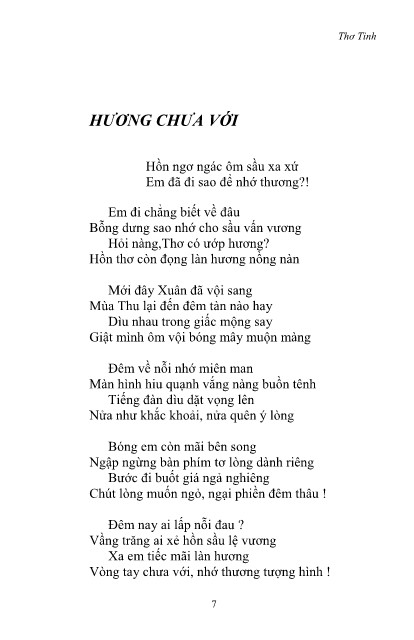 Thơ Tình

HƯƠNG CHƯA VỚI

Hồn ngơ ngác ôm sầu xa xứ
Em đã đi sao để nhớ thương?!

Em đi chẳng biết về đâu
Bỗng dưng sao nhớ cho sầu vấn vương
Hỏi nàng,Thơ có ướp hương?
Hồn thơ còn đọng làn hương nồng nàn

Mới đây Xuân đã vội sang
Mùa Thu lại đến đêm tàn nào hay
Dìu nhau trong giấc mộng say
Giật mình ôm vội bóng mây muộn màng

Đêm về nỗi nhớ miên man
Màn hình hiu quạnh vắng nàng buồn tênh
Tiếng đàn dìu dặt vọng lên
Nửa như khắc khoải, nửa quên ý lòng

Bóng em còn mãi bên song
Ngập ngừng bàn phím tơ lòng dành riêng
Bước đi buốt giá ngả nghiêng
Chút lòng muốn ngỏ, ngại phiền đêm thâu !

Đêm nay ai lấp nỗi đau ?
Vầng trăng ai xẻ hồn sầu lệ vương
Xa em tiếc mãi làn hương
Vòng tay chưa với, nhớ thương tượng hình !

7